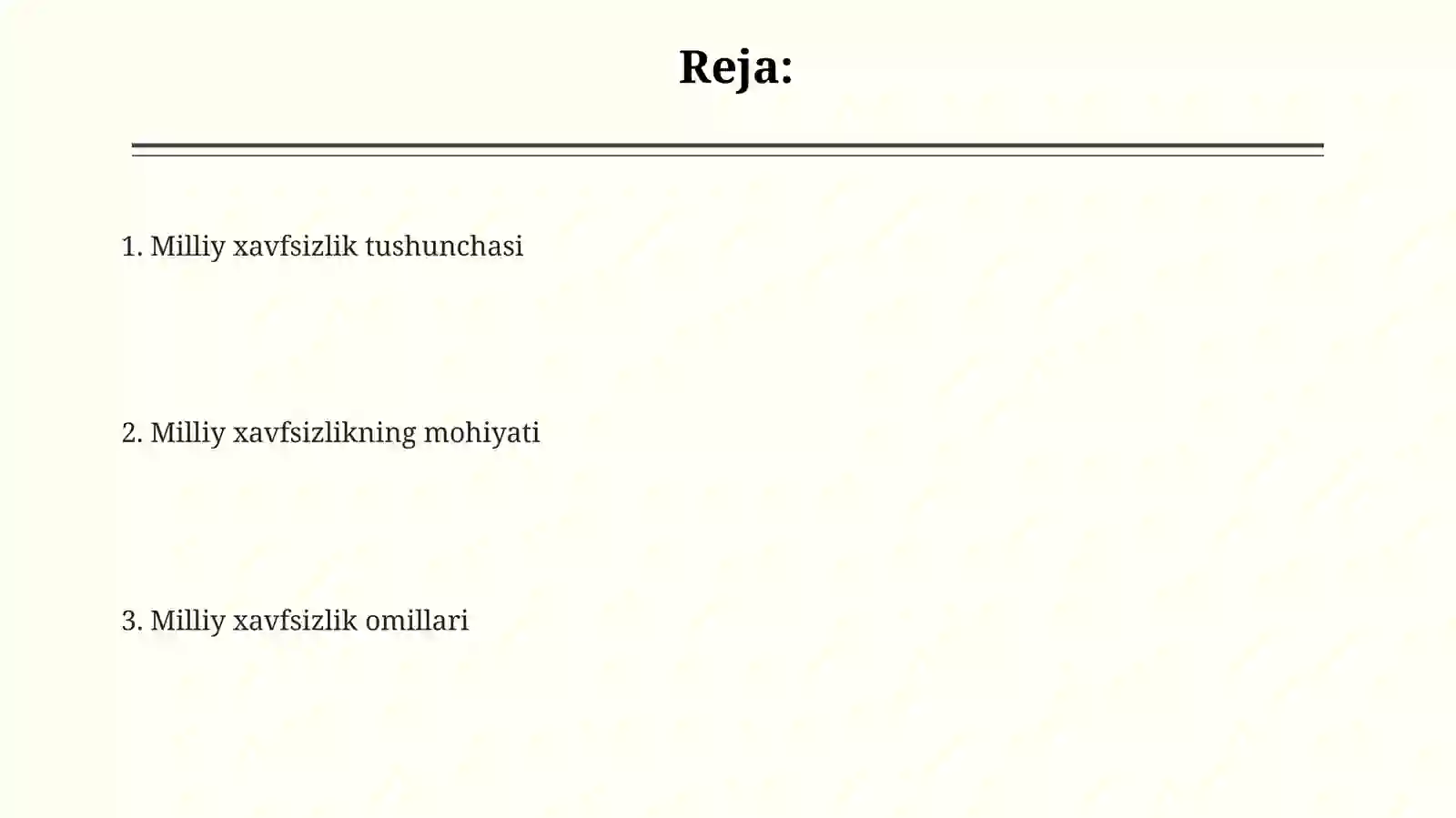 Reja:

1. Milliy xavfsizlik tushunchasi

2. Milliy xavfsizlikning mohiyati

3. Milliy xavfsizlik omillari